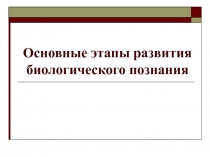 Основные этапы развития биологического познания